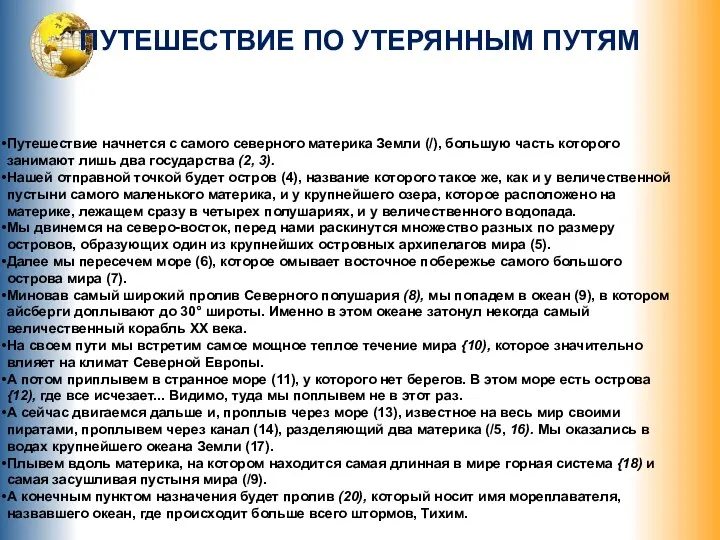 ПУТЕШЕСТВИЕ ПО УТЕРЯННЫМ ПУТЯМ

•Путешествие начнется с самого северного материка Земли (/), большую часть которого занимают лишь два государства (2, 3).
•Нашей отправной точкой будет остров (4), название которого такое же, как и у величественной пустыни самого маленького материка, и у крупнейшего озера, которое расположено на материке, лежащем сразу в четырех полушариях, и у величественного водопада.
•Мы двинемся на северо-восток, перед нами раскинутся множество разных по размеру островов, образующих один из крупнейших островных архипелагов мира (5).
•Далее мы пересечем море (6), которое омывает восточное побережье самого большого острова мира (7).
•Миновав самый широкий пролив Северного полушария (8), мы попадем в океан (9), в котором айсберги доплывают до 30° широты. Именно в этом океане затонул некогда самый величественный корабль XX века.
•На своем пути мы встретим самое мощное теплое течение мира {10), которое значительно влияет на климат Северной Европы.
•А потом приплывем в странное море (11), у которого нет берегов. В этом море есть острова {12), где все исчезает... Видимо, туда мы поплывем не в этот раз.
•А сейчас двигаемся дальше и, проплыв через море (13), известное на весь мир своими пиратами, проплывем через канал (14), разделяющий два материка (/5, 16). Мы оказались в водах крупнейшего океана Земли (17).
•Плывем вдоль материка, на котором находится самая длинная в мире горная система {18) и самая засушливая пустыня мира (/9).
•А конечным пунктом назначения будет пролив (20), который носит имя мореплавателя, назвавшего океан, где происходит больше всего штормов, Тихим.